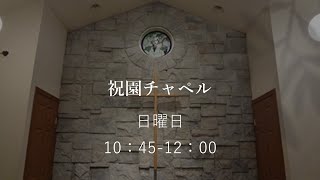 祝園チャペル

日曜日

10：45-12：00